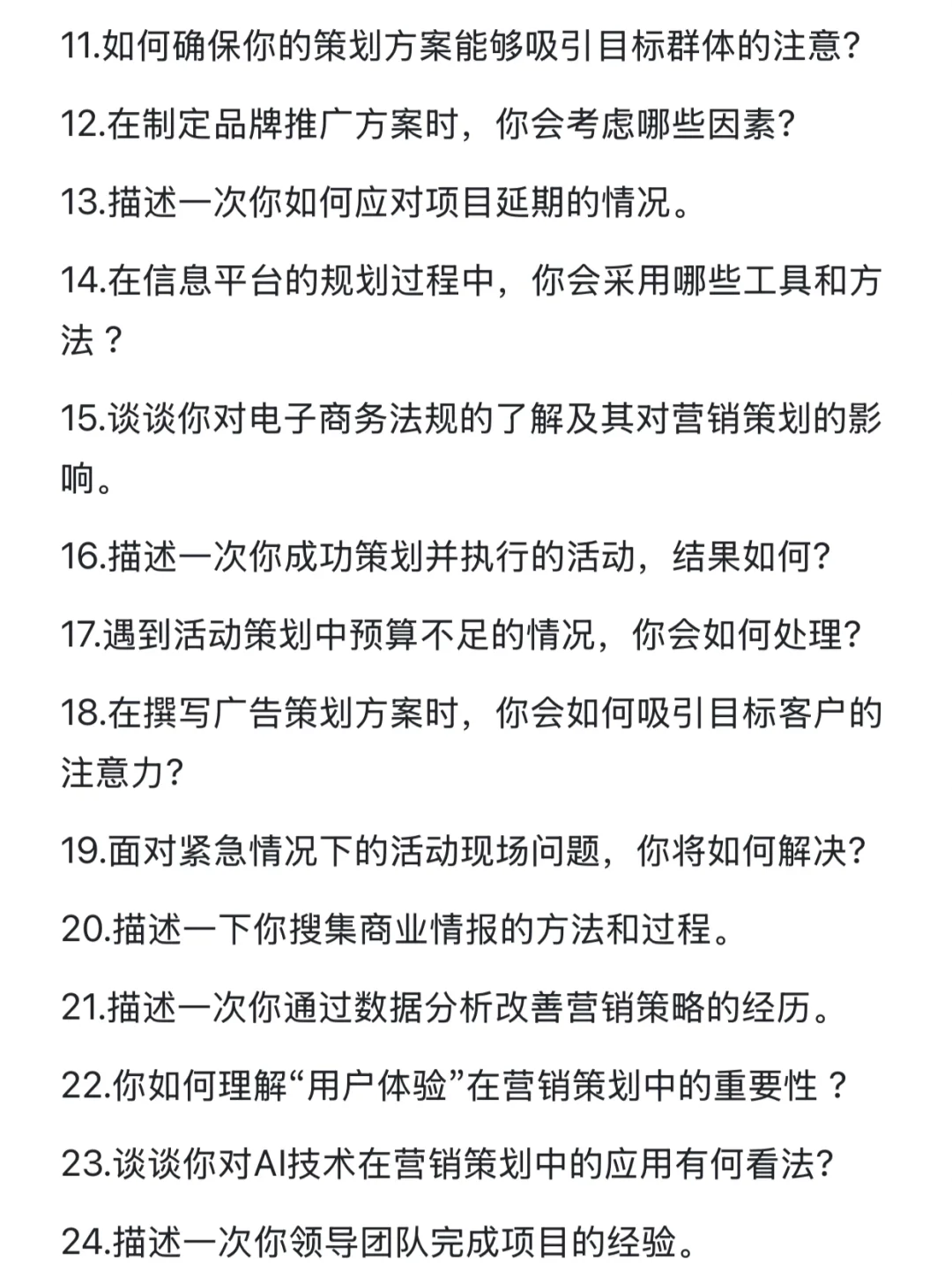 11.如何确保你的策划方案能够吸引目标群体的注意?

12.在制定品牌推广方案时，你会考虑哪些因素?

13.描述一次你如何应对项目延期的情况。

14.在信息平台的规划过程中，你会采用哪些工具和方法？

15.谈谈你对电子商务法规的了解及其对营销策划的影响。

16.描述一次你成功策划并执行的活动，结果如何?

17.遇到活动策划中预算不足的情况，你会如何处理?

18.在撰写广告策划方案时，你会如何吸引目标客户的注意力?

19.面对紧急情况下的活动现场问题，你将如何解决?

20.描述一下你搜集商业情报的方法和过程。

21.描述一次你通过数据分析改善营销策略的经历。

22.你如何理解“用户体验”在营销策划中的重要性？

23.谈谈你对AI技术在营销策划中的应用有何看法?

24.描述一次你领导团队完成项目的经验。